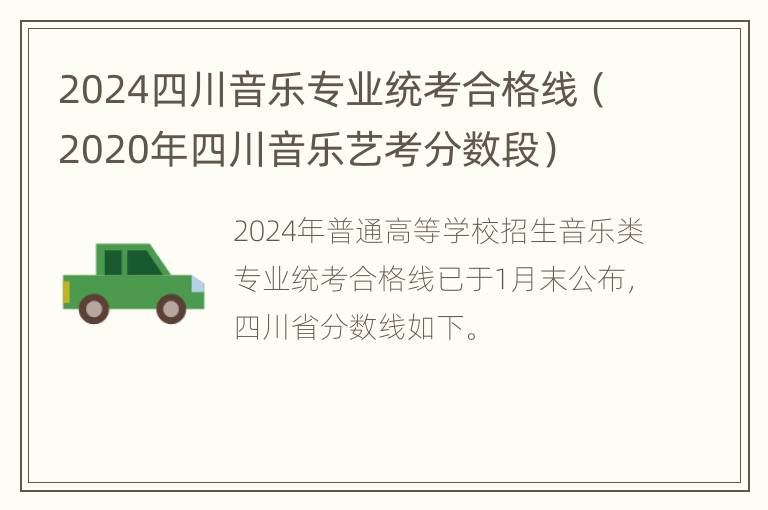 2024四川音乐专业统考合格线（2020年四川音乐艺考分数段）

2024年普通高等学校招生音乐类专业统考合格线已于1月末公布，四川省分数线如下。